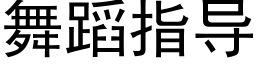 舞蹈指导